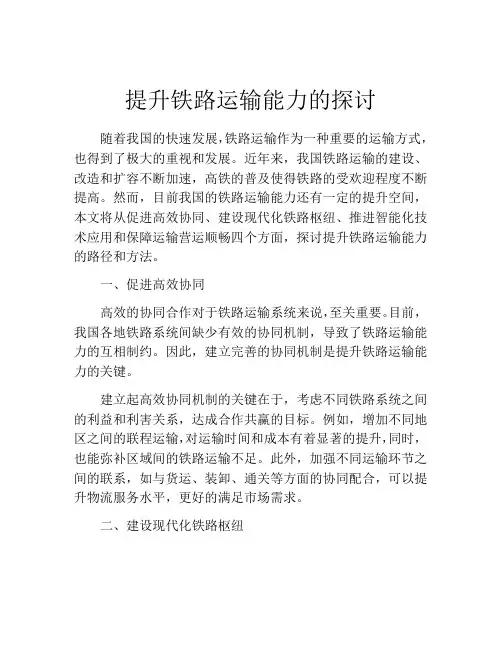 提升铁路运输能力的探讨

随着我国的快速发展，铁路运输作为一种重要的运输方式，也得到了极大的重视和发展。近年来，我国铁路运输的建设、改造和扩容不断加速，高铁的普及使得铁路的受欢迎程度不断提高。然而，目前我国的铁路运输能力还有一定的提升空间，本文将从促进高效协同、建设现代化铁路枢纽、推进智能化技术应用和保障运输营运顺畅四个方面，探讨提升铁路运输能力的路径和方法。

一、促进高效协同

高效的协同合作对于铁路运输系统来说，至关重要。目前，我国各地铁路系统间缺少有效的协同机制，导致了铁路运输能力的互相制约。因此，建立完善的协同机制是提升铁路运输能力的关键。

建立起高效协同机制的关键在于，考虑不同铁路系统之间的利益和利害关系，达成合作共赢的目标。例如，增加不同地区之间的联程运输，对运输时间和成本有着显著的提升，同时，也能弥补区域间的铁路运输不足。此外，加强不同运输环节之间的联系，如与货运、装卸、通关等方面的协同配合，可以提升物流服务水平，更好的满足市场需求。

二、建设现代化铁路枢纽